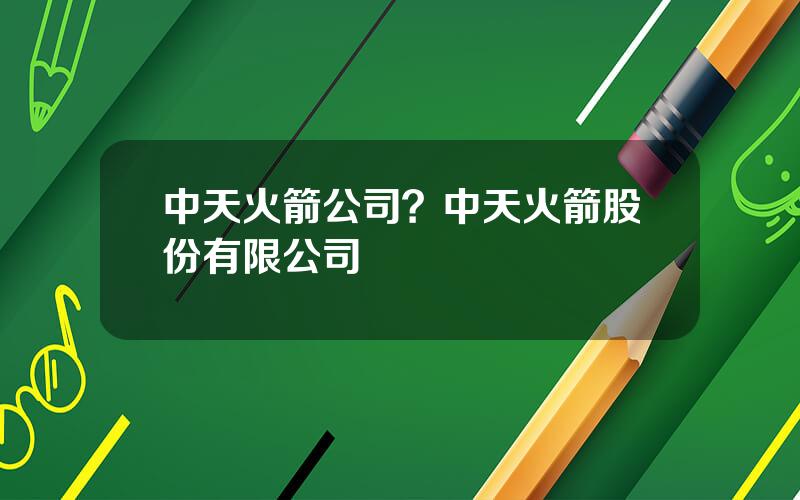 中天火箭公司？中天火箭股份有限公司